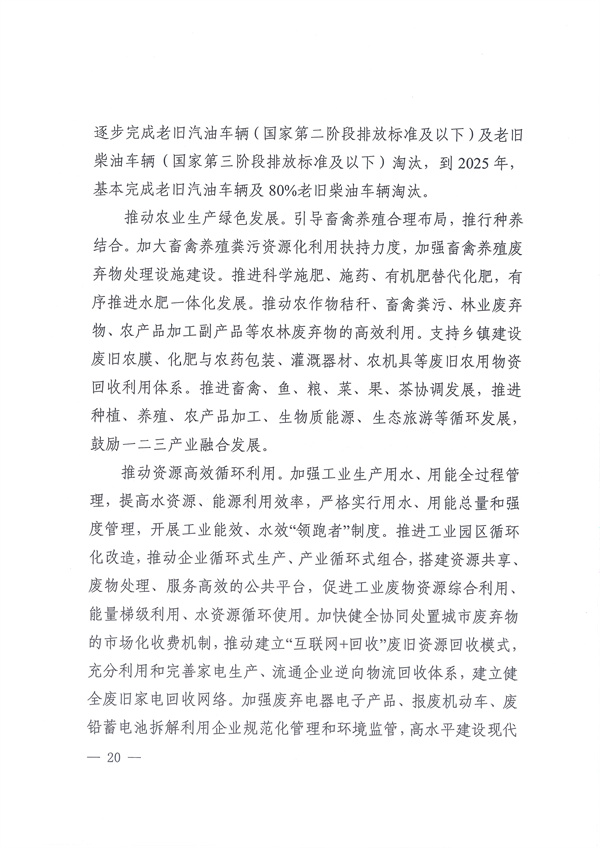 逐步完成老旧汽油车辆（国家第二阶段排放标准及以下）及老旧柴油车辆（国家第三阶段排放标准及以下）淘汰，到2025年，基本完成老旧汽油车辆及80%老旧柴油车辆淘汰。

推动农业生产绿色发展。引导畜禽养殖合理布局，推行种养结合。加大畜禽养殖粪污资源化利用扶持力度，加强畜禽养殖废弃物处理设施建设。推进科学施肥、施药、有机肥替代化肥，有序推进水肥一体化发展。推动农作物秸秆、畜禽粪污、林业废弃物、农产品加工副产品等农林废弃物的高效利用。支持乡镇建设废旧农膜、化肥与农药包装、灌溉器材、农机具等废旧农用物资回收利用体系。推进畜禽、鱼、粮、菜、果、茶协调发展，推进种植、养殖、农产品加工、生物质能源、生态旅游等循环发展，鼓励一二三产业融合发展。

推动资源高效循环利用。加强工业生产用水、用能全过程管理，提高水资源、能源利用效率，严格实行用水、用能总量和强度管理，开展工业能效、水效“领跑者”制度。推进工业园区循环化改造，推动企业循环式生产、产业循环式组合，搭建资源共享、废物处理、服务高效的公共平台，促进工业废物资源综合利用、能量梯级利用、水资源循环使用。加快健全协同处置城市废弃物的市场化收费机制，推动建立“互联网+回收”废旧资源回收模式，充分利用和完善家电生产、流通企业逆向物流回收体系，建立健全废旧家电回收网络。加强废弃电器电子产品、报废机动车、废铅蓄电池拆解利用企业规范化管理和环境监管，高水平建设现代

— 20 —